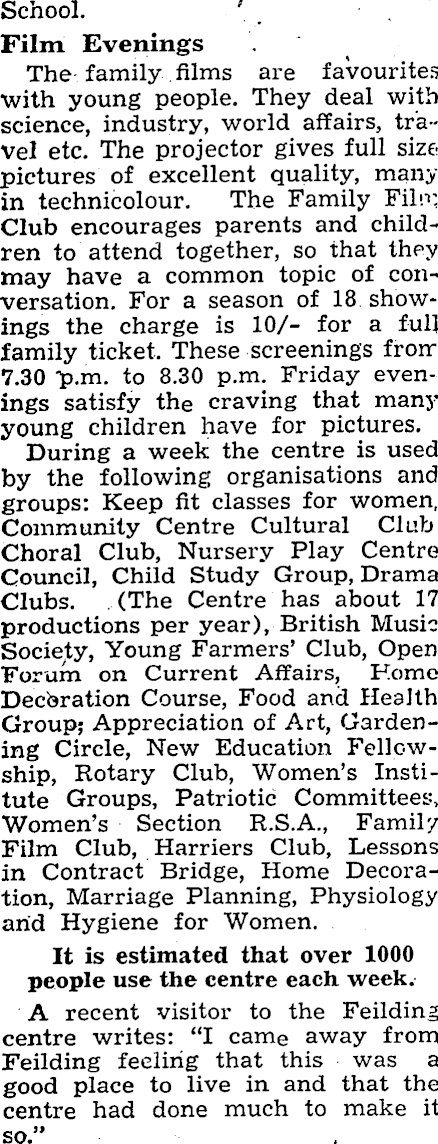 School.

Film Evenings

The family films are favourites with young people. They deal with science, industry, world affairs, travel etc. The projector gives full size pictures of excellent quality, many in technicolour. The Family Film Club encourages parents and children to attend together, so that they may have a common topic of conversation. For a season of 18 showings the charge is 10/- for a full family ticket. These screenings from 7.30 p.m. to 8.30 p.m. Friday evenings satisfy the craving that many young children have for pictures.

During a week the centre is used by the following organisations and groups: Keep fit classes for women, Community Centre Cultural Club Choral Club, Nursery Play Centre Council, Child Study Group, Drama Clubs. (The Centre has about 17 productions per year), British Music Society, Young Farmers' Club, Open Forum on Current Affairs, Home Decoration Course, Food and Health Group; Appreciation of Art, Gardening Circle, New Education Fellowship, Rotary Club, Women's Institute Groups, Patriotic Committees, Women's Section R.S.A., Family Film Club, Harriers Club, Lessons in Contract Bridge, Home Decoration, Marriage Planning, Physiology and Hygiene for Women.

It is estimated that over 1000 people use the centre each week.

A recent visitor to the Feilding centre writes: "I came away from Feilding feeling that this was a good place to live in and that the centre had done much to make it so."